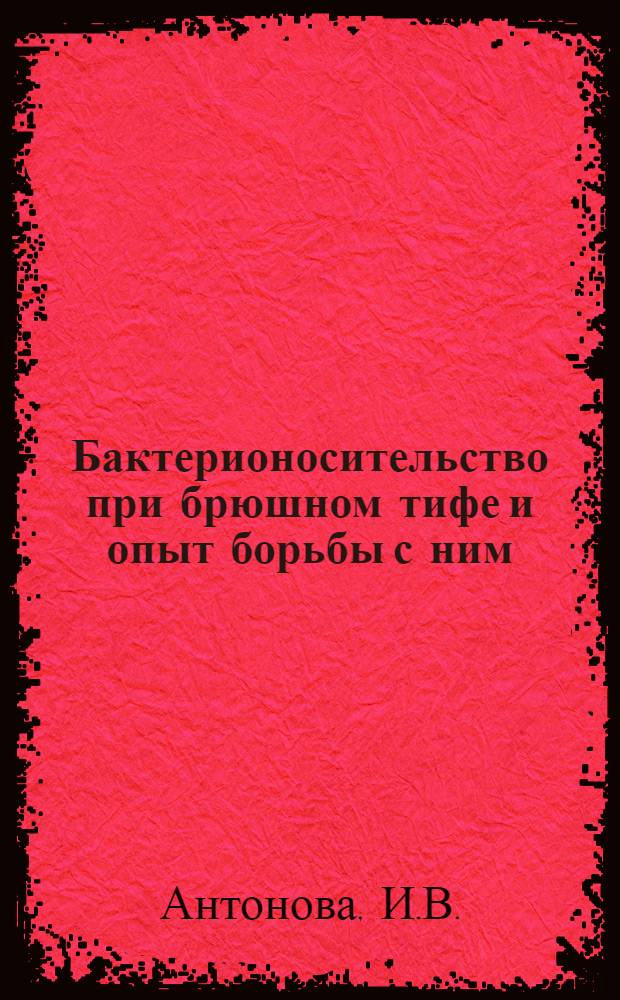 Бактерионосительство при брюшном тифе и опыт борьбы с ним

Антонова. И.В.